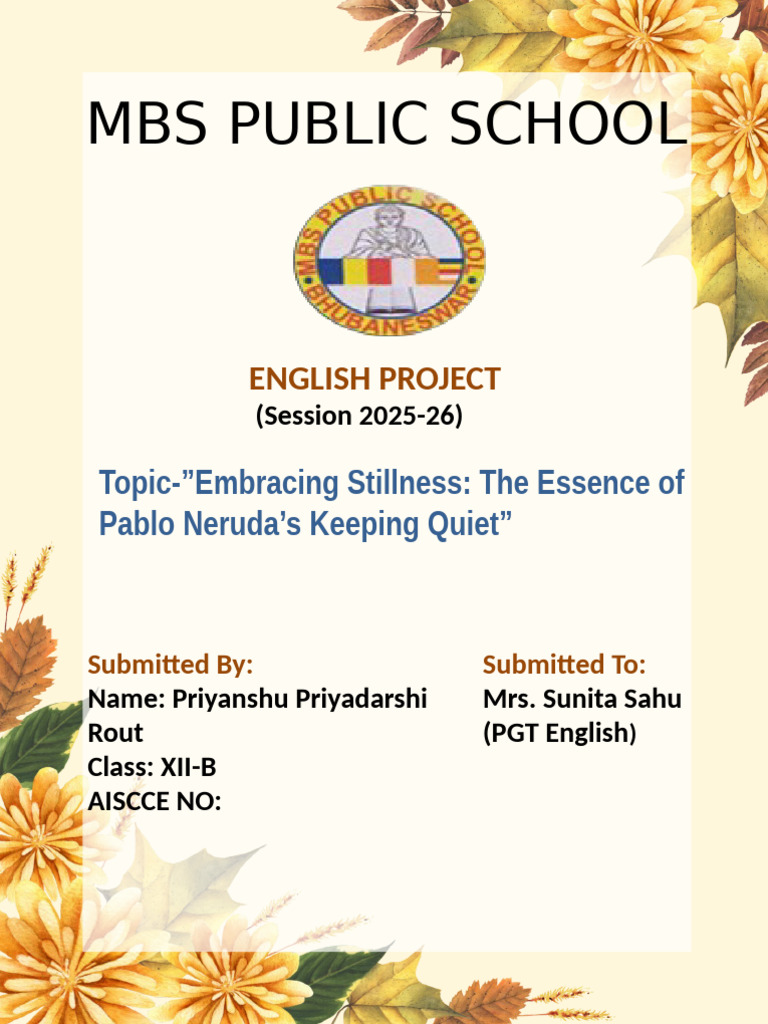 MBS PUBLIC SCHOOL

MBS PUBLIC SCHOOL
BHUBANESWAR

ENGLISH PROJECT
(Session 2025-26)

Topic-"Embracing Stillness: The Essence of Pablo Neruda's Keeping Quiet"

Submitted By:
Name: Priyanshu Priyadarshi Rout
Class: XII-B
AISCCE NO:

Submitted To:
Mrs. Sunita Sahu
(PGT English)